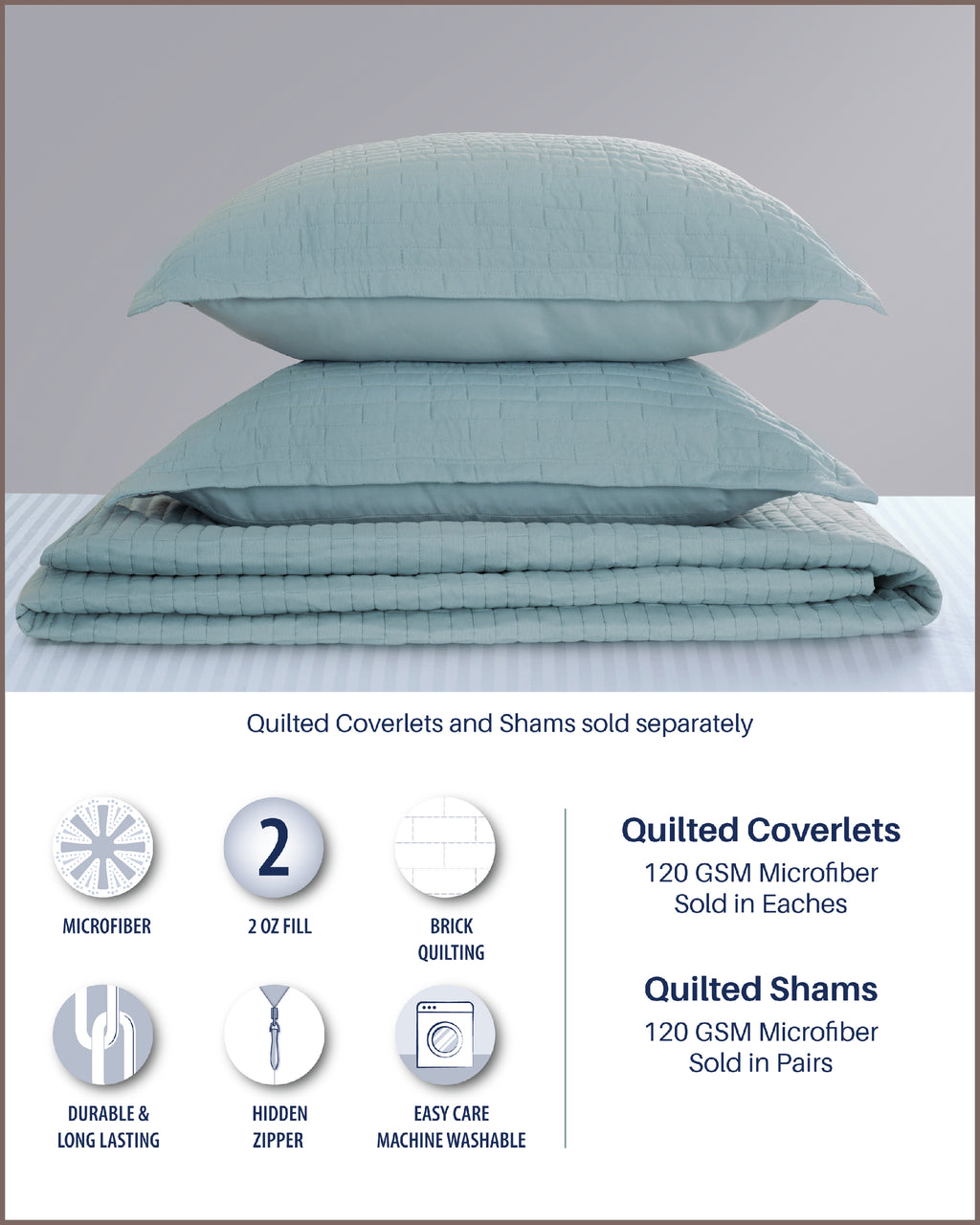 Quilted Coverlets and Shams sold separately

2

MICROFIBER

2 OZ FILL

BRICK
QUILTING

DURABLE &
LONG LASTING

HIDDEN
ZIPPER

EASY CARE
MACHINE WASHABLE

Quilted Coverlets
120 GSM Microfiber
Sold in Eaches

Quilted Shams
120 GSM Microfiber
Sold in Pairs